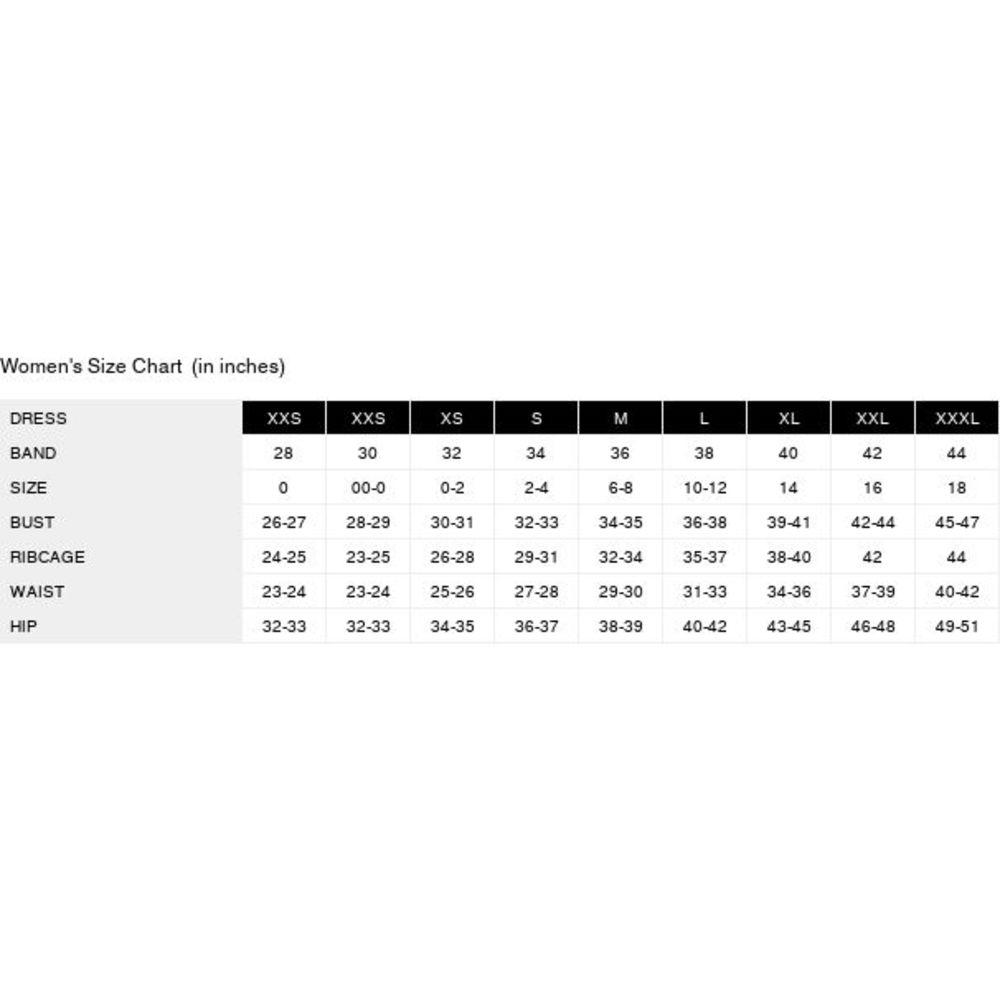 Women's Size Chart (in inches)

| DRESS | XXS | XXS | XS | S | M | L | XL | XXL | XXXL |
|---|---|---|---|---|---|---|---|---|---|
| BAND | 28 | 30 | 32 | 34 | 36 | 38 | 40 | 42 | 44 |
| SIZE | 0 | 00-0 | 0-2 | 2-4 | 6-8 | 10-12 | 14 | 16 | 18 |
| BUST | 26-27 | 28-29 | 30-31 | 32-33 | 34-35 | 36-38 | 39-41 | 42-44 | 45-47 |
| RIBCAGE | 24-25 | 23-25 | 26-28 | 29-31 | 32-34 | 35-37 | 38-40 | 42 | 44 |
| WAIST | 23-24 | 23-24 | 25-26 | 27-28 | 29-30 | 31-33 | 34-36 | 37-39 | 40-42 |
| HIP | 32-33 | 32-33 | 34-35 | 36-37 | 38-39 | 40-42 | 43-45 | 46-48 | 49-51 |